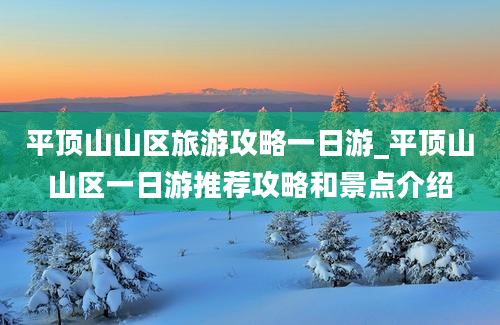 平顶山山区旅游攻略一日游_平顶山山区一日游推荐攻略和景点介绍